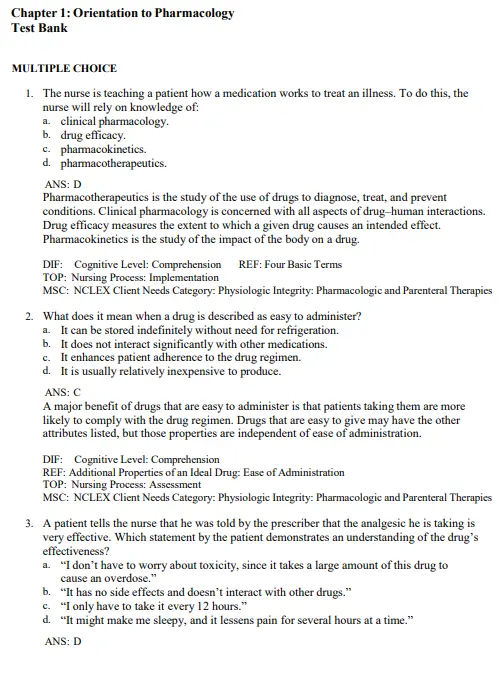 Chapter 1: Orientation to Pharmacology
Test Bank

MULTIPLE CHOICE

1. The nurse is teaching a patient how a medication works to treat an illness. To do this, the nurse will rely on knowledge of:
a. clinical pharmacology.
b. drug efficacy.
c. pharmacokinetics.
d. pharmacotherapeutics.

ANS: D
Pharmacotherapeutics is the study of the use of drugs to diagnose, treat, and prevent conditions. Clinical pharmacology is concerned with all aspects of drug–human interactions. Drug efficacy measures the extent to which a given drug causes an intended effect. Pharmacokinetics is the study of the impact of the body on a drug.

DIF: Cognitive Level: Comprehension REF: Four Basic Terms
TOP: Nursing Process: Implementation
MSC: NCLEX Client Needs Category: Physiologic Integrity: Pharmacologic and Parenteral Therapies

2. What does it mean when a drug is described as easy to administer?
a. It can be stored indefinitely without need for refrigeration.
b. It does not interact significantly with other medications.
c. It enhances patient adherence to the drug regimen.
d. It is usually relatively inexpensive to produce.

ANS: C
A major benefit of drugs that are easy to administer is that patients taking them are more likely to comply with the drug regimen. Drugs that are easy to give may have the other attributes listed, but those properties are independent of ease of administration.

DIF: Cognitive Level: Comprehension
REF: Additional Properties of an Ideal Drug: Ease of Administration
TOP: Nursing Process: Assessment
MSC: NCLEX Client Needs Category: Physiologic Integrity: Pharmacologic and Parenteral Therapies

3. A patient tells the nurse that he was told by the prescriber that the analgesic he is taking is very effective. Which statement by the patient demonstrates an understanding of the drug's effectiveness?
a. "I don't have to worry about toxicity, since it takes a large amount of this drug to cause an overdose."
b. "It has no side effects and doesn't interact with other drugs."
c. "I only have to take it every 12 hours."
d. "It might make me sleepy, and it lessens pain for several hours at a time."

ANS: D